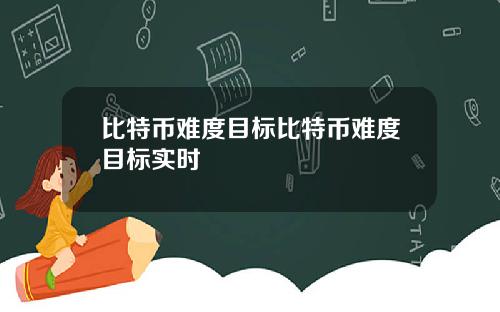 比特币难度目标比特币难度目标实时

STAT